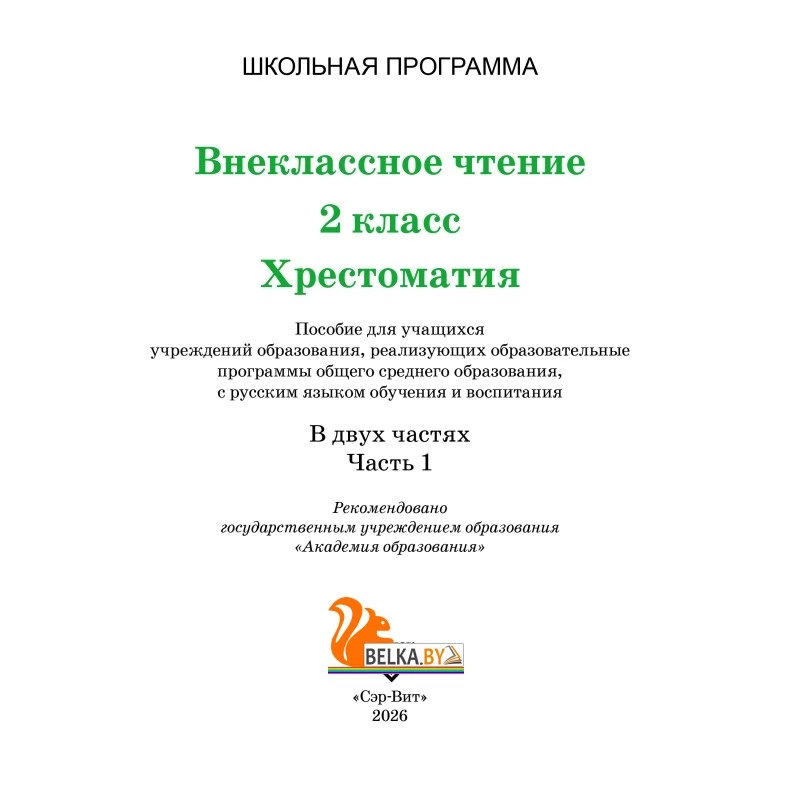 ШКОЛЬНАЯ ПРОГРАММА

Внеклассное чтение
2 класс
Хрестоматия

Пособие для учащихся учреждений образования, реализующих образовательные программы общего среднего образования, с русским языком обучения и воспитания

В двух частях
Часть 1

Рекомендовано государственным учреждением образования «Академия образования»

BELKA.BY

«Сэр-Вит»
2026